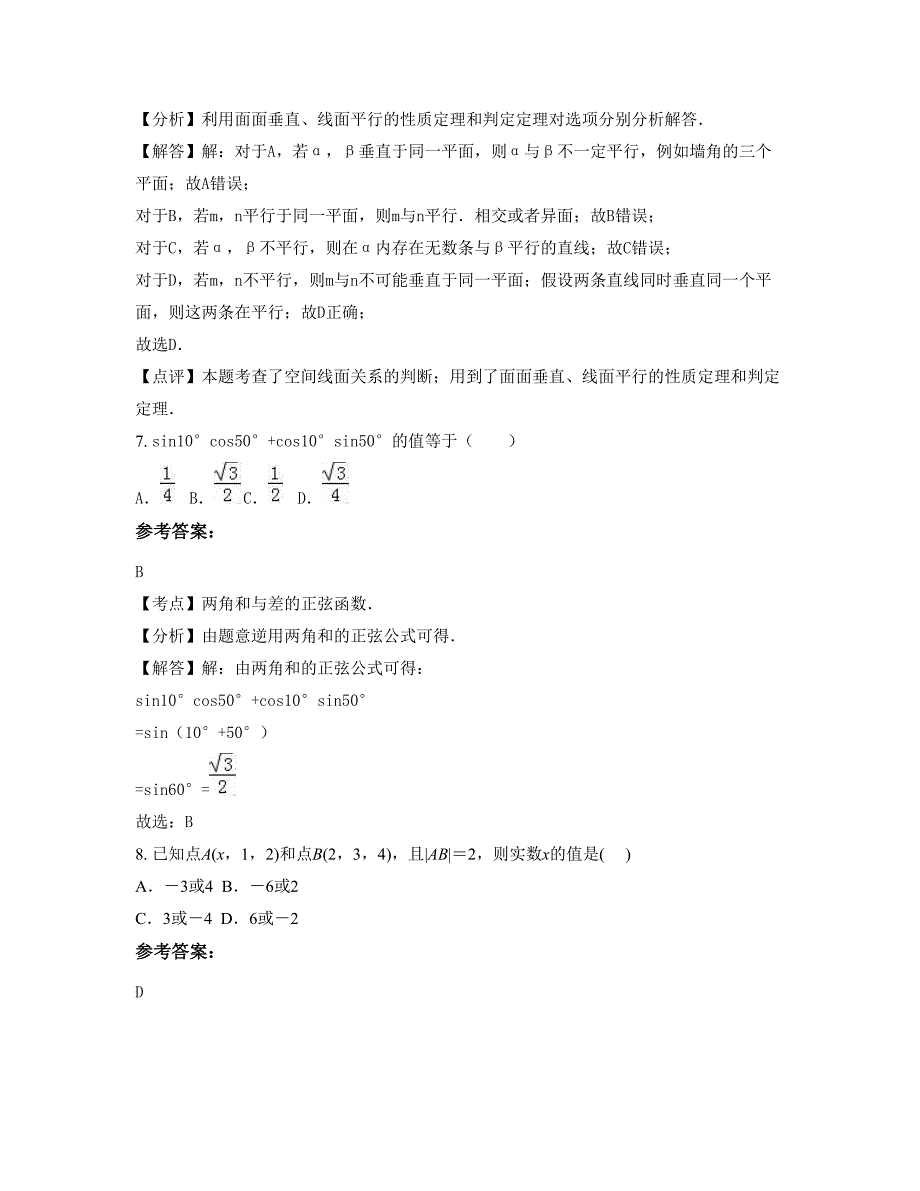 【分析】利用面面垂直、线面平行的性质定理和判定定理对选项分别分析解答．

【解答】解：对于A，若α，β垂直于同一平面，则α与β不一定平行，例如墙角的三个平面；故A错误；

对于B，若m，n平行于同一平面，则m与n平行．相交或者异面；故B错误；

对于C，若α，β不平行，则在α内存在无数条与β平行的直线；故C错误；

对于D，若m，n不平行，则m与n不可能垂直于同一平面；假设两条直线同时垂直同一个平面，则这两条在平行；故D正确；

故选D．

【点评】本题考查了空间线面关系的判断；用到了面面垂直、线面平行的性质定理和判定定理．

7. sin10° cos50° +cos10° sin50° 的值等于（　　）

A. $\frac{1}{4}$ B. $\frac{\sqrt{3}}{2}$ C. $\frac{1}{2}$ D. $\frac{\sqrt{3}}{4}$

参考答案：

B

【考点】两角和与差的正弦函数．

【分析】由题意逆用两角和的正弦公式可得．

【解答】解：由两角和的正弦公式可得：

sin10° cos50° +cos10° sin50°

=sin（10° +50° ）

=sin60° = $\frac{\sqrt{3}}{2}$

故选：B

8. 已知点$A(x，1，2)$和点$B(2，3，4)$，且$|AB|=2$，则实数$x$的值是(　　)

A．－3或4 B．－6或2

C．3或－4 D．6或－2

参考答案：

D